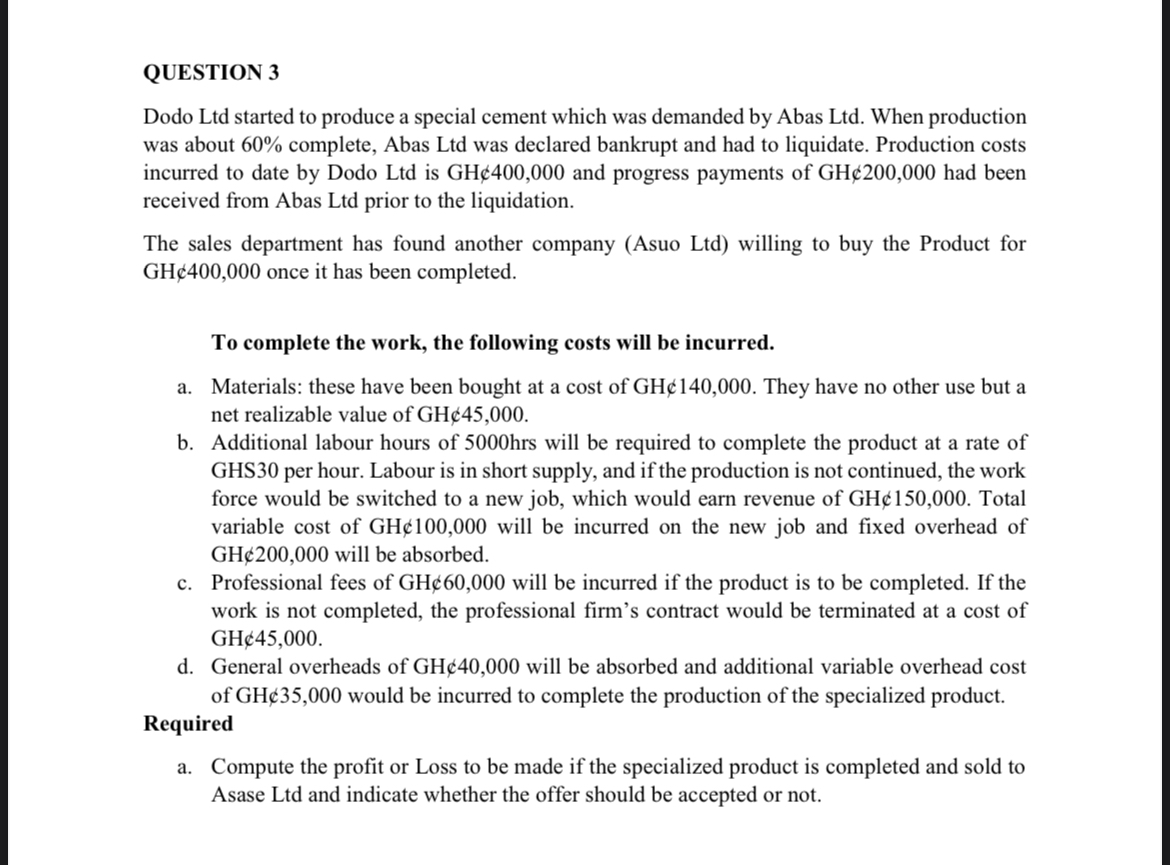 QUESTION 3

Dodo Ltd started to produce a special cement which was demanded by Abas Ltd. When production was about 60% complete, Abas Ltd was declared bankrupt and had to liquidate. Production costs incurred to date by Dodo Ltd is GH¢400,000 and progress payments of GH¢200,000 had been received from Abas Ltd prior to the liquidation.

The sales department has found another company (Asuo Ltd) willing to buy the Product for GH¢400,000 once it has been completed.

To complete the work, the following costs will be incurred.

a. Materials: these have been bought at a cost of GH¢140,000. They have no other use but a net realizable value of GH¢45,000.
b. Additional labour hours of 5000hrs will be required to complete the product at a rate of GHS30 per hour. Labour is in short supply, and if the production is not continued, the work force would be switched to a new job, which would earn revenue of GH¢150,000. Total variable cost of GH¢100,000 will be incurred on the new job and fixed overhead of GH¢200,000 will be absorbed.
c. Professional fees of GH¢60,000 will be incurred if the product is to be completed. If the work is not completed, the professional firm's contract would be terminated at a cost of GH¢45,000.
d. General overheads of GH¢40,000 will be absorbed and additional variable overhead cost of GH¢35,000 would be incurred to complete the production of the specialized product.

Required

a. Compute the profit or Loss to be made if the specialized product is completed and sold to Asase Ltd and indicate whether the offer should be accepted or not.